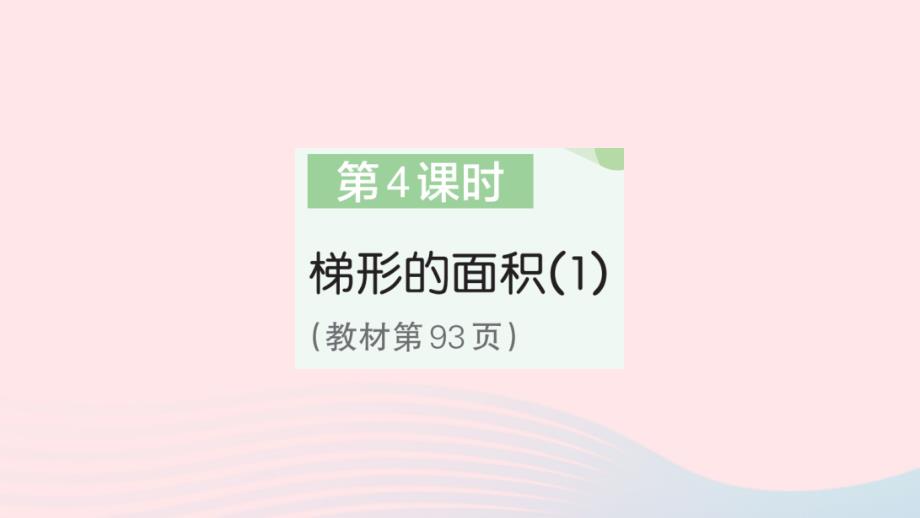 第4课时

梯形的面积(1)

(教材第93页)